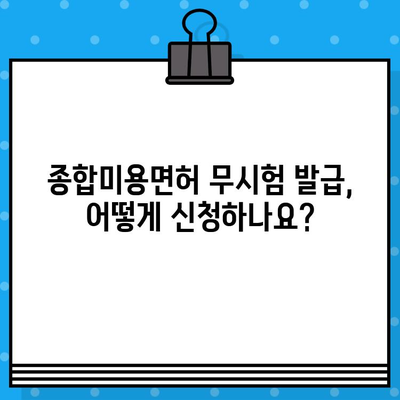 종합미용면허 무시험 발급, 어떻게 신청하나요?